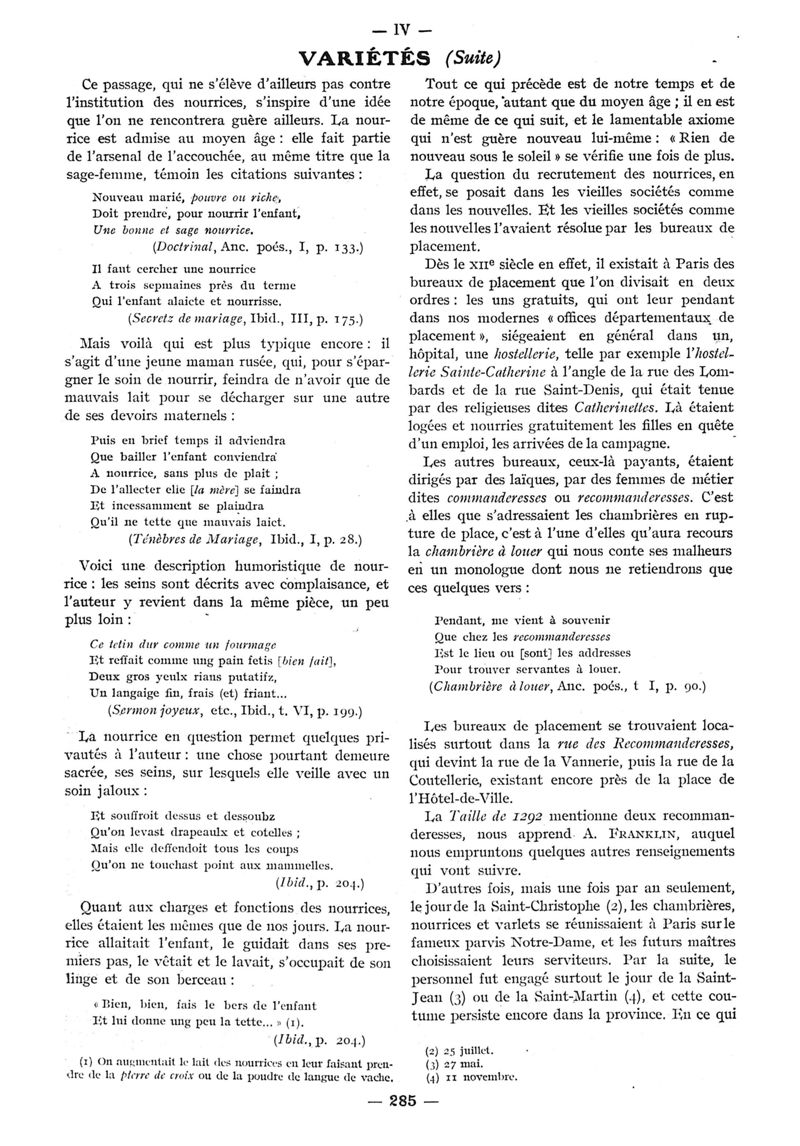 — IV —

VARIÉTÉS (Suite)

Ce passage, qui ne s'élève d'ailleurs pas contre l'institution des nourrices, s'inspire d'une idée que l'on ne rencontrera guère ailleurs. La nourrice est admise au moyen âge : elle fait partie de l'arsenal de l'accouchée, au même titre que la sage-femme, témoin les citations suivantes :

Nouveau marié, pouvre ou riche,
Doit prendre, pour nourrir l'enfant,
Une bonne et sage nourrice.
(Doctrinal, Anc. poés., I, p. 133.)

Il faut cercher une nourrice
A trois sepmaines près du terme
Qui l'enfant alaicte et nourrisse.
(Secretz de mariage, Ibid., III, p. 175.)

Mais voilà qui est plus typique encore : il s'agit d'une jeune maman rusée, qui, pour s'épargner le soin de nourrir, feindra de n'avoir que de mauvais lait pour se décharger sur une autre de ses devoirs maternels :

Puis en brief temps il adviendra
Que bailler l'enfant conviendra
A nourrice, sans plus de plait ;
De l'allecter elie [la mère] se faindra
Et incessamment se plaindra
Qu'il ne tette que mauvais laict.
(Ténèbres de Mariage, Ibid., I, p. 28.)

Voici une description humoristique de nourrice : les seins sont décrits avec complaisance, et l'auteur y revient dans la même pièce, un peu plus loin :

Ce tetin dur comme un fourmage
Et reffait comme ung pain fetis [bien fait],
Deux gros yeulx rians putatifz,
Un langaige fin, frais (et) friant...
(Sermon joyeux, etc., Ibid., t. VI, p. 199.)

La nourrice en question permet quelques privautés à l'auteur : une chose pourtant demeure sacrée, ses seins, sur lesquels elle veille avec un soin jaloux :

Et souffroit dessus et dessoubz
Qu'on levast drapeaulx et cotelles ;
Mais elle deffendoit tous les coups
Qu'on ne touchast point aux mammelles.
(Ibid., p. 204.)

Quant aux charges et fonctions des nourrices, elles étaient les mêmes que de nos jours. La nourrice allaitait l'enfant, le guidait dans ses premiers pas, le vêtait et le lavait, s'occupait de son linge et de son berceau :

« Bien, bien, fais le bers de l'enfant
Et lui donne ung peu la tette... » (1).
(Ibid., p. 204.)

(1) On augmentait le lait des nourrices en leur faisant prendre de la pierre de croix ou de la poudre de langue de vache.

Tout ce qui précède est de notre temps et de notre époque, autant que du moyen âge ; il en est de même de ce qui suit, et le lamentable axiome qui n'est guère nouveau lui-même : « Rien de nouveau sous le soleil » se vérifie une fois de plus.

La question du recrutement des nourrices, en effet, se posait dans les vieilles sociétés comme dans les nouvelles. Et les vieilles sociétés comme les nouvelles l'avaient résolue par les bureaux de placement.

Dès le XIIe siècle en effet, il existait à Paris des bureaux de placement que l'on divisait en deux ordres : les uns gratuits, qui ont leur pendant dans nos modernes « offices départementaux de placement », siégeaient en général dans un, hôpital, une hostellerie, telle par exemple l'hostellerie Sainte-Catherine à l'angle de la rue des Lombards et de la rue Saint-Denis, qui était tenue par des religieuses dites Catherinettes. Là étaient logées et nourries gratuitement les filles en quête d'un emploi, les arrivées de la campagne.

Les autres bureaux, ceux-là payants, étaient dirigés par des laïques, par des femmes de métier dites commanderesses ou recommanderesses. C'est à elles que s'adressaient les chambrières en rupture de place, c'est à l'une d'elles qu'aura recours la chambrière à louer qui nous conte ses malheurs en un monologue dont nous ne retiendrons que ces quelques vers :

Pendant, me vient à souvenir
Que chez les recommanderesses
Est le lieu ou [sont] les addresses
Pour trouver servantes à louer.
(Chambrière à louer, Anc. poés., t I, p. 90.)

Les bureaux de placement se trouvaient localisés surtout dans la rue des Recommanderesses, qui devint la rue de la Vannerie, puis la rue de la Coutellerie, existant encore près de la place de l'Hôtel-de-Ville.

La Taille de 1292 mentionne deux recommanderesses, nous apprend A. FRANKLIN, auquel nous empruntons quelques autres renseignements qui vont suivre.

D'autres fois, mais une fois par an seulement, le jour de la Saint-Christophe (2), les chambrières, nourrices et varlets se réunissaient à Paris sur le fameux parvis Notre-Dame, et les futurs maîtres choisissaient leurs serviteurs. Par la suite, le personnel fut engagé surtout le jour de la Saint-Jean (3) ou de la Saint-Martin (4), et cette coutume persiste encore dans la province. En ce qui

(2) 25 juillet.
(3) 27 mai.
(4) 11 novembre.

— 285 —